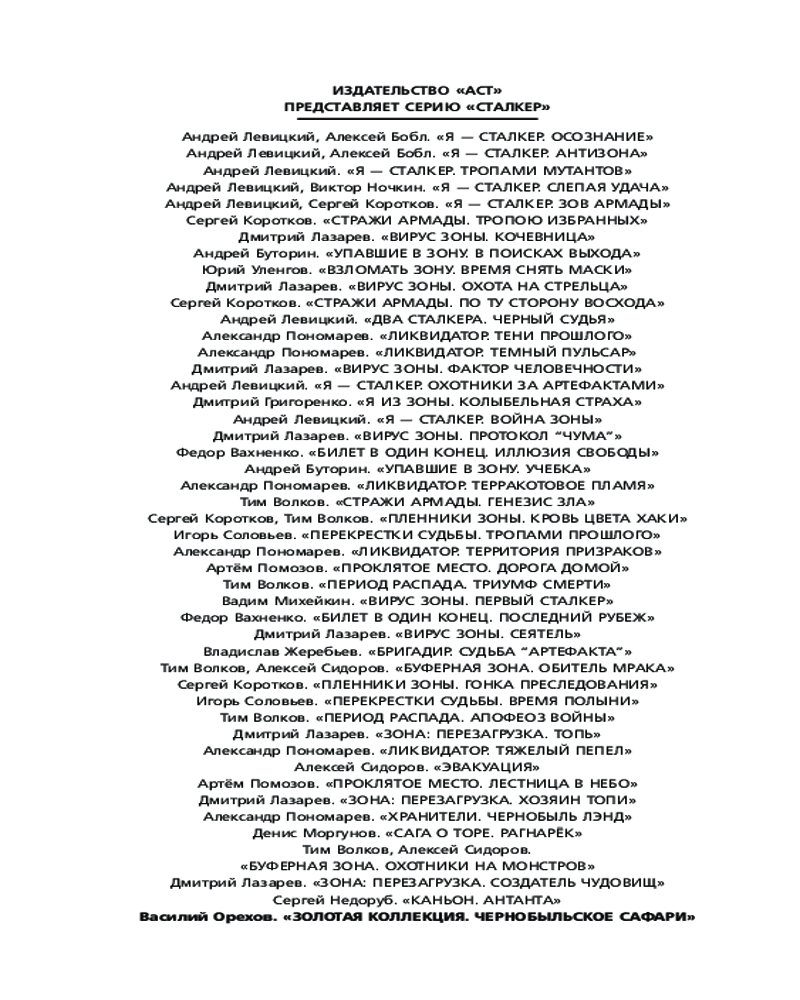 ИЗДАТЕЛЬСТВО «АСТ»
ПРЕДСТАВЛЯЕТ СЕРИЮ «СТАЛКЕР»

Андрей Левицкий, Алексей Бобл. «Я — СТАЛКЕР. ОСОЗНАНИЕ»
Андрей Левицкий, Алексей Бобл. «Я — СТАЛКЕР. АНТИЗОНА»
Андрей Левицкий. «Я — СТАЛКЕР. ТРОПАМИ МУТАНТОВ»
Андрей Левицкий, Виктор Ночкин. «Я — СТАЛКЕР. СЛЕПАЯ УДАЧА»
Андрей Левицкий, Сергей Коротков. «Я — СТАЛКЕР. ЗОВ АРМАДЫ»
Сергей Коротков. «СТРАЖИ АРМАДЫ. ТРОПОЮ ИЗБРАННЫХ»
Дмитрий Лазарев. «ВИРУС ЗОНЫ. КОЧЕВНИЦА»
Андрей Буторин. «УПАВШИЕ В ЗОНУ. В ПОИСКАХ ВЫХОДА»
Юрий Уленгов. «ВЗЛОМАТЬ ЗОНУ. ВРЕМЯ СНЯТЬ МАСКИ»
Дмитрий Лазарев. «ВИРУС ЗОНЫ. ОХОТА НА СТРЕЛЬЦА»
Сергей Коротков. «СТРАЖИ АРМАДЫ. ПО ТУ СТОРОНУ ВОСХОДА»
Андрей Левицкий. «ДВА СТАЛКЕРА. ЧЕРНЫЙ СУДЬЯ»
Александр Пономарев. «ЛИКВИДАТОР. ТЕНИ ПРОШЛОГО»
Александр Пономарев. «ЛИКВИДАТОР. ТЕМНЫЙ ПУЛЬСАР»
Дмитрий Лазарев. «ВИРУС ЗОНЫ. ФАКТОР ЧЕЛОВЕЧНОСТИ»
Андрей Левицкий. «Я — СТАЛКЕР. ОХОТНИКИ ЗА АРТЕФАКТАМИ»
Дмитрий Григоренко. «Я ИЗ ЗОНЫ. КОЛЫБЕЛЬНАЯ СТРАХА»
Андрей Левицкий. «Я — СТАЛКЕР. ВОЙНА ЗОНЫ»
Дмитрий Лазарев. «ВИРУС ЗОНЫ. ПРОТОКОЛ “ЧУМА”»
Федор Вахненко. «БИЛЕТ В ОДИН КОНЕЦ. ИЛЛЮЗИЯ СВОБОДЫ»
Андрей Буторин. «УПАВШИЕ В ЗОНУ. УЧЕБКА»
Александр Пономарев. «ЛИКВИДАТОР. ТЕРРАКОТОВОЕ ПЛАМЯ»
Тим Волков. «СТРАЖИ АРМАДЫ. ГЕНЕЗИС ЗЛА»
Сергей Коротков, Тим Волков. «ПЛЕННИКИ ЗОНЫ. КРОВЬ ЦВЕТА ХАКИ»
Игорь Соловьев. «ПЕРЕКРЕСТКИ СУДЬБЫ. ТРОПАМИ ПРОШЛОГО»
Александр Пономарев. «ЛИКВИДАТОР. ТЕРРИТОРИЯ ПРИЗРАКОВ»
Артём Помозов. «ПРОКЛЯТОЕ МЕСТО. ДОРОГА ДОМОЙ»
Тим Волков. «ПЕРИОД РАСПАДА. ТРИУМФ СМЕРТИ»
Вадим Михейкин. «ВИРУС ЗОНЫ. ПЕРВЫЙ СТАЛКЕР»
Федор Вахненко. «БИЛЕТ В ОДИН КОНЕЦ. ПОСЛЕДНИЙ РУБЕЖ»
Дмитрий Лазарев. «ВИРУС ЗОНЫ. СЕЯТЕЛЬ»
Владислав Жеребьев. «БРИГАДИР. СУДЬБА “АРТЕФАКТА”»
Тим Волков, Алексей Сидоров. «БУФЕРНАЯ ЗОНА. ОБИТЕЛЬ МРАКА»
Сергей Коротков. «ПЛЕННИКИ ЗОНЫ. ГОНКА ПРЕСЛЕДОВАНИЯ»
Игорь Соловьев. «ПЕРЕКРЕСТКИ СУДЬБЫ. ВРЕМЯ ПОЛЫНИ»
Тим Волков. «ПЕРИОД РАСПАДА. АПОФЕОЗ ВОЙНЫ»
Дмитрий Лазарев. «ЗОНА: ПЕРЕЗАГРУЗКА. ТОПЬ»
Александр Пономарев. «ЛИКВИДАТОР. ТЯЖЕЛЫЙ ПЕПЕЛ»
Алексей Сидоров. «ЭВАКУАЦИЯ»
Артём Помозов. «ПРОКЛЯТОЕ МЕСТО. ЛЕСТНИЦА В НЕБО»
Дмитрий Лазарев. «ЗОНА: ПЕРЕЗАГРУЗКА. ХОЗЯИН ТОПИ»
Александр Пономарев. «ХРАНИТЕЛИ. ЧЕРНОБЫЛЬ ЛЭНД»
Денис Моргунов. «САГА О ТОРЕ. РАГНАРЁК»
Тим Волков, Алексей Сидоров.
«БУФЕРНАЯ ЗОНА. ОХОТНИКИ НА МОНСТРОВ»
Дмитрий Лазарев. «ЗОНА: ПЕРЕЗАГРУЗКА. СОЗДАТЕЛЬ ЧУДОВИЩ»
Сергей Недоруб. «КАНЬОН. АНТАНТА»
Василий Орехов. «ЗОЛОТАЯ КОЛЛЕКЦИЯ. ЧЕРНОБЫЛЬСКОЕ САФАРИ»